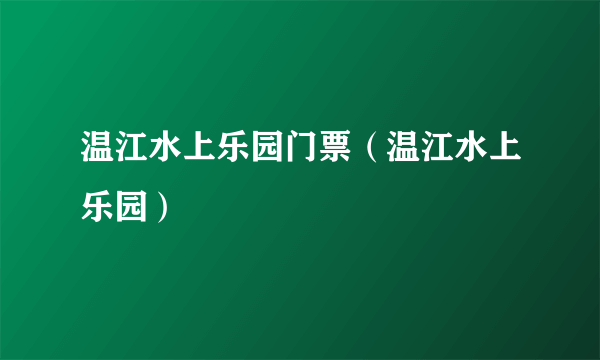 温江水上乐园门票（温江水上乐园）